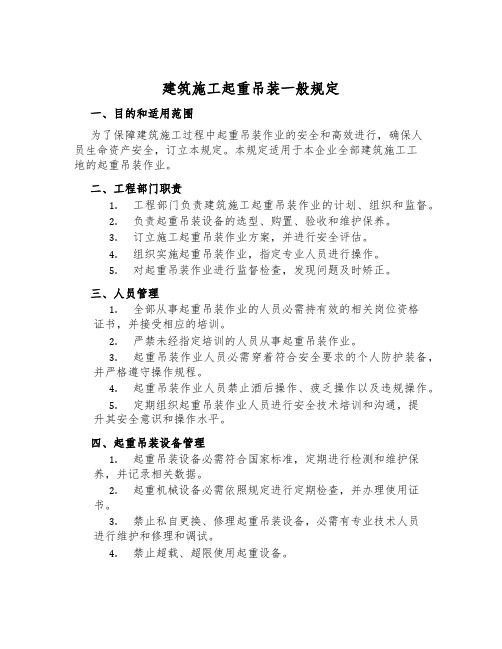 建筑施工起重吊装一般规定

一、目的和适用范围

为了保障建筑施工过程中起重吊装作业的安全和高效进行，确保人员生命资产安全，订立本规定。本规定适用于本企业全部建筑施工工地的起重吊装作业。

二、工程部门职责

1. 工程部门负责建筑施工起重吊装作业的计划、组织和监督。

2. 负责起重吊装设备的选型、购置、验收和维护保养。

3. 订立施工起重吊装作业方案，并进行安全评估。

4. 组织实施起重吊装作业，指定专业人员进行操作。

5. 对起重吊装作业进行监督检查，发现问题及时矫正。

三、人员管理

1. 全部从事起重吊装作业的人员必需持有效的相关岗位资格证书，并接受相应的培训。

2. 严禁未经指定培训的人员从事起重吊装作业。

3. 起重吊装作业人员必需穿着符合安全要求的个人防护装备，并严格遵守操作规程。

4. 起重吊装作业人员禁止酒后操作、疲乏操作以及违规操作。

5. 定期组织起重吊装作业人员进行安全技术培训和沟通，提升其安全意识和操作水平。

四、起重吊装设备管理

1. 起重吊装设备必需符合国家标准，定期进行检测和维护保养，并记录相关数据。

2. 起重机械设备必需依照规定进行定期检查，并办理使用证书。

3. 禁止私自更换、修理起重吊装设备，必需有专业技术人员进行维护和修理和调试。

4. 禁止超载、超限使用起重设备。